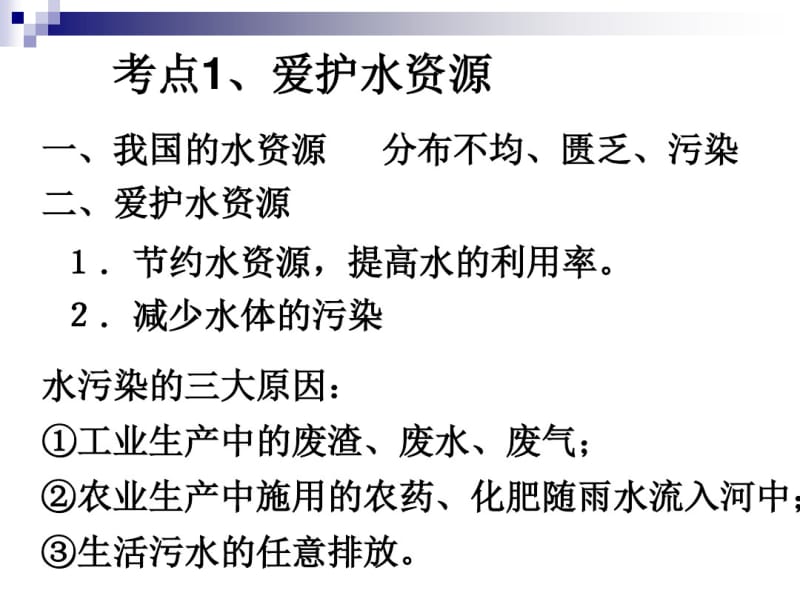 考点1、爱护水资源

一、我国的水资源　分布不均、匮乏、污染

二、爱护水资源

1．节约水资源，提高水的利用率。

2．减少水体的污染

水污染的三大原因：

①工业生产中的废渣、废水、废气；

②农业生产中施用的农药、化肥随雨水流入河中；

③生活污水的任意排放。